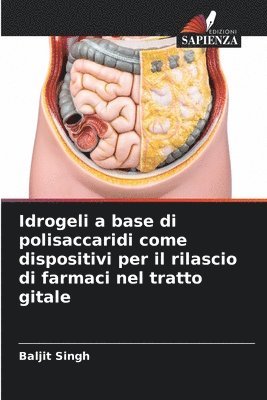 EDIZIONI
SAPIENZA

Idrogeli a base di polisaccaridi come dispositivi per il rilascio di farmaci nel tratto gitale

Baljit Singh